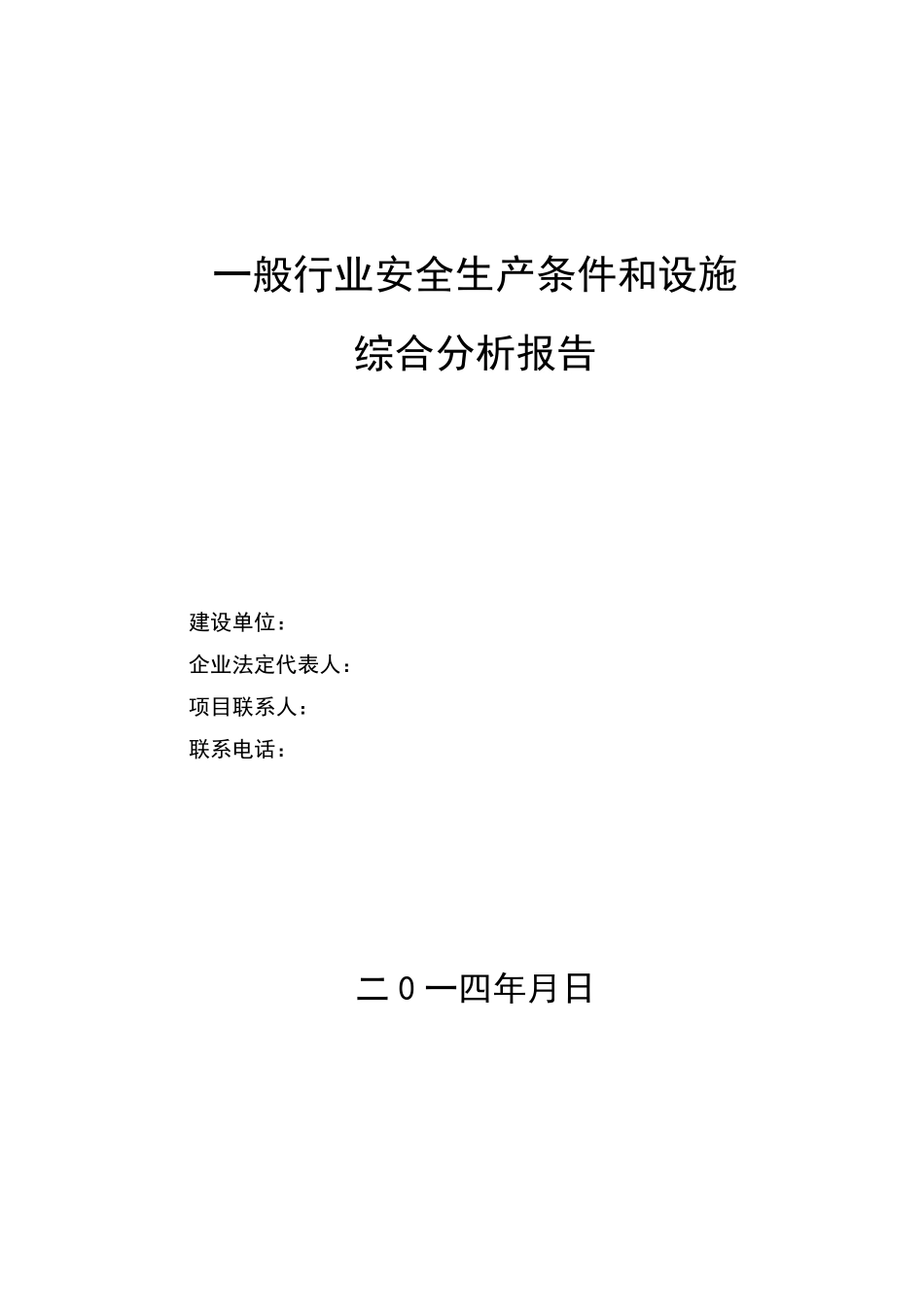 一般行业安全生产条件和设施

综合分析报告

建设单位：

企业法定代表人：

项目联系人：

联系电话：

二0一四年月日